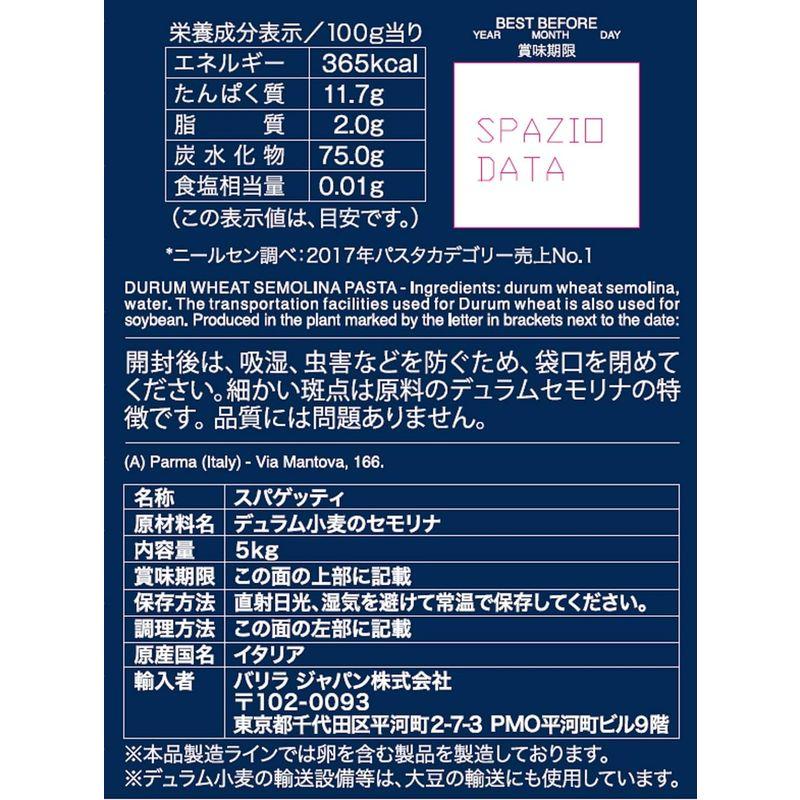 栄養成分表示／100g当り

| エネルギー | 365kcal |
|---|---|
| たんぱく質 | 11.7g |
| 脂　　質 | 2.0g |
| 炭水化物 | 75.0g |
| 食塩相当量 | 0.01g |

（この表示値は、目安です。）

BEST BEFORE
YEAR MONTH DAY
賞味期限

SPAZIO DATA

*ニールセン調べ：2017年パスタカテゴリー売上No.1

DURUM WHEAT SEMOLINA PASTA - Ingredients: durum wheat semolina, water. The transportation facilities used for Durum wheat is also used for soybean. Produced in the plant marked by the letter in brackets next to the date:

開封後は、吸湿、虫害などを防ぐため、袋口を閉めてください。細かい斑点は原料のデュラムセモリナの特徴です。品質には問題ありません。

(A) Parma (Italy) - Via Mantova, 166.

| 名称 | スパゲッティ |
|---|---|
| 原材料名 | デュラム小麦のセモリナ |
| 内容量 | 5kg |
| 賞味期限 | この面の上部に記載 |
| 保存方法 | 直射日光、湿気を避けて常温で保存してください。 |
| 調理方法 | この面の左部に記載 |
| 原産国名 | イタリア |
| 輸入者 | バリラ ジャパン株式会社 〒102-0093 東京都千代田区平河町2-7-3 PMO平河町ビル9階 |

※本品製造ラインでは卵を含む製品を製造しております。
※デュラム小麦の輸送設備等は、大豆の輸送にも使用しています。